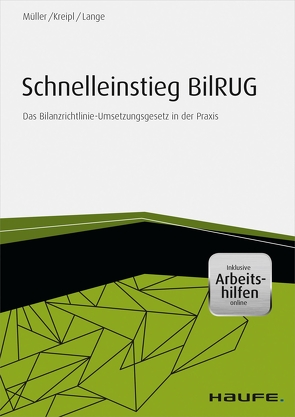 Müller / Kreipl / Lange

Schnelleinstieg BilRUG

Das Bilanzrichtlinie-Umsetzungsgesetz in der Praxis

Inklusive
Arbeitshilfen
online

HAUFE.